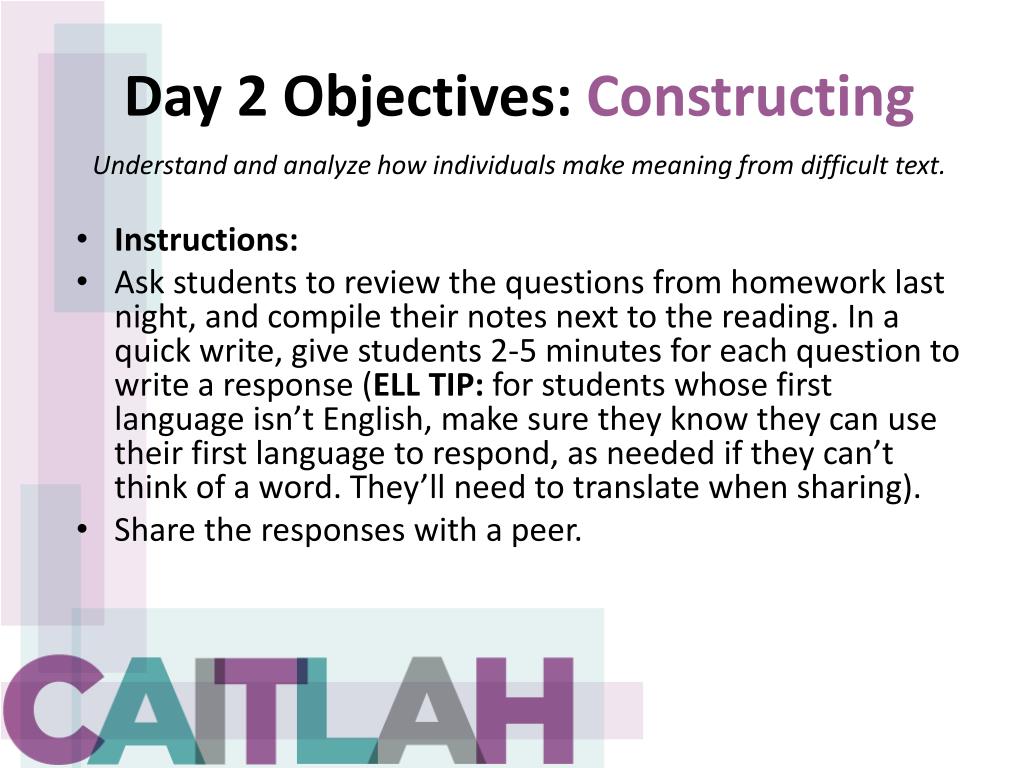 Day 2 Objectives: Constructing

Understand and analyze how individuals make meaning from difficult text.

• Instructions:
• Ask students to review the questions from homework last night, and compile their notes next to the reading. In a quick write, give students 2-5 minutes for each question to write a response (ELL TIP: for students whose first language isn't English, make sure they know they can use their first language to respond, as needed if they can't think of a word. They'll need to translate when sharing).
• Share the responses with a peer.

CAITLAH